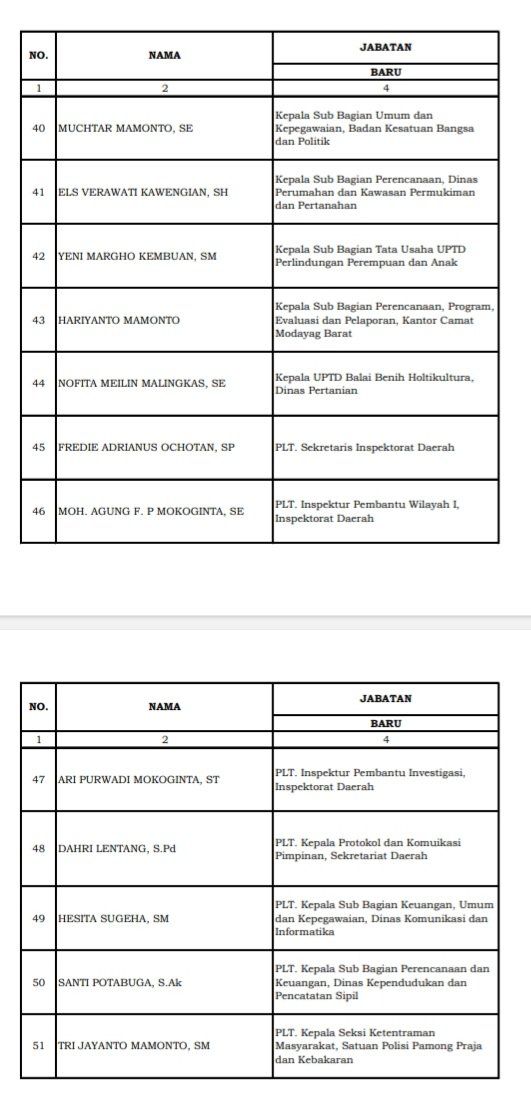 | NO. | NAMA | JABATAN |
|---|---|---|
| | | BARU |
| 1 | 2 | 4 |
| 40 | MUCHTAR MAMONTO, SE | Kepala Sub Bagian Umum dan Kepegawaian, Badan Kesatuan Bangsa dan Politik |
| 41 | ELS VERAWATI KAWENGIAN, SH | Kepala Sub Bagian Perencanaan, Dinas Perumahan dan Kawasan Permukiman dan Pertanahan |
| 42 | YENI MARGHO KEMBUAN, SM | Kepala Sub Bagian Tata Usaha UPTD Perlindungan Perempuan dan Anak |
| 43 | HARIYANTO MAMONTO | Kepala Sub Bagian Perencanaan, Program, Evaluasi dan Pelaporan, Kantor Camat Modayag Barat |
| 44 | NOFITA MEILIN MALINGKAS, SE | Kepala UPTD Balai Benih Holtikultura, Dinas Pertanian |
| 45 | FREDIE ADRIANUS OCHOTAN, SP | PLT. Sekretaris Inspektorat Daerah |
| 46 | MOH. AGUNG F. P MOKOGINTA, SE | PLT. Inspektur Pembantu Wilayah I, Inspektorat Daerah |

| NO. | NAMA | JABATAN |
|---|---|---|
| | | BARU |
| 1 | 2 | 4 |
| 47 | ARI PURWADI MOKOGINTA, ST | PLT. Inspektur Pembantu Investigasi, Inspektorat Daerah |
| 48 | DAHRI LENTANG, S.Pd | PLT. Kepala Protokol dan Komuikasi Pimpinan, Sekretariat Daerah |
| 49 | HESITA SUGEHA, SM | PLT. Kepala Sub Bagian Keuangan, Umum dan Kepegawaian, Dinas Komunikasi dan Informatika |
| 50 | SANTI POTABUGA, S.Ak | PLT. Kepala Sub Bagian Perencanaan dan Keuangan, Dinas Kependudukan dan Pencatatan Sipil |
| 51 | TRI JAYANTO MAMONTO, SM | PLT. Kepala Seksi Ketentraman Masyarakat, Satuan Polisi Pamong Praja dan Kebakaran |